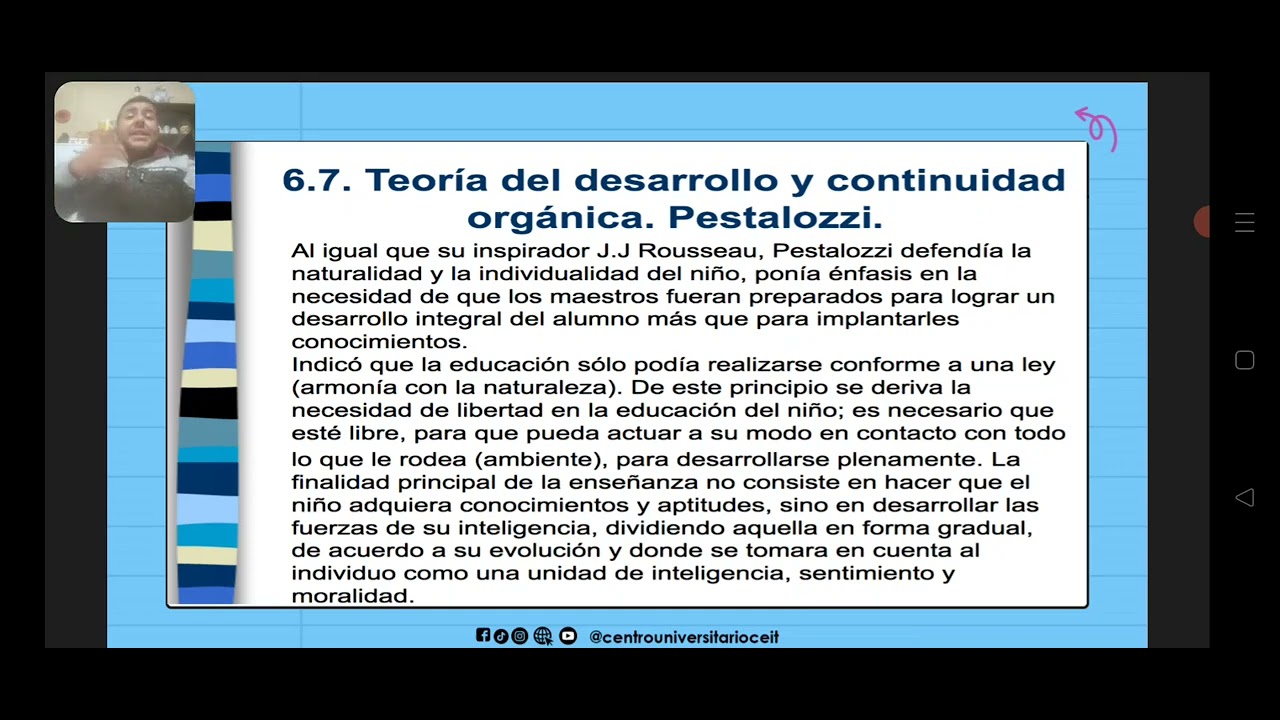 6.7. Teoría del desarrollo y continuidad orgánica. Pestalozzi.

Al igual que su inspirador J.J Rousseau, Pestalozzi defendía la naturalidad y la individualidad del niño, ponía énfasis en la necesidad de que los maestros fueran preparados para lograr un desarrollo integral del alumno más que para implantarles conocimientos.
Indicó que la educación sólo podía realizarse conforme a una ley (armonía con la naturaleza). De este principio se deriva la necesidad de libertad en la educación del niño; es necesario que esté libre, para que pueda actuar a su modo en contacto con todo lo que le rodea (ambiente), para desarrollarse plenamente. La finalidad principal de la enseñanza no consiste en hacer que el niño adquiera conocimientos y aptitudes, sino en desarrollar las fuerzas de su inteligencia, dividiendo aquella en forma gradual, de acuerdo a su evolución y donde se tomara en cuenta al individuo como una unidad de inteligencia, sentimiento y moralidad.

@centrouniversitarioceit